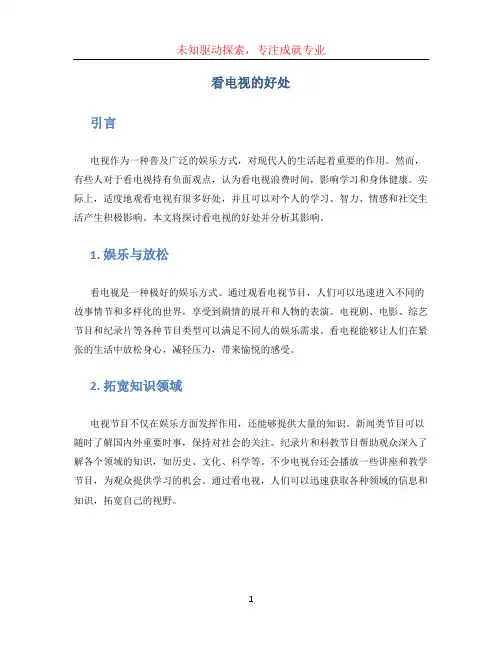 未知驱动探索，专注成就专业

看电视的好处

引言

电视作为一种普及广泛的娱乐方式，对现代人的生活起着重要的作用。然而，有些人对于看电视持有负面观点，认为看电视浪费时间，影响学习和身体健康。实际上，适度地观看电视有很多好处，并且可以对个人的学习、智力、情感和社交生活产生积极影响。本文将探讨看电视的好处并分析其影响。

1. 娱乐与放松

看电视是一种极好的娱乐方式。通过观看电视节目，人们可以迅速进入不同的故事情节和多样化的世界，享受到剧情的展开和人物的表演。电视剧、电影、综艺节目和纪录片等各种节目类型可以满足不同人的娱乐需求。看电视能够让人们在紧张的生活中放松身心，减轻压力，带来愉悦的感受。

2. 拓宽知识领域

电视节目不仅在娱乐方面发挥作用，还能够提供大量的知识。新闻类节目可以随时了解国内外重要时事，保持对社会的关注。纪录片和科教节目帮助观众深入了解各个领域的知识，如历史、文化、科学等。不少电视台还会播放一些讲座和教学节目，为观众提供学习的机会。通过看电视，人们可以迅速获取各种领域的信息和知识，拓宽自己的视野。

1